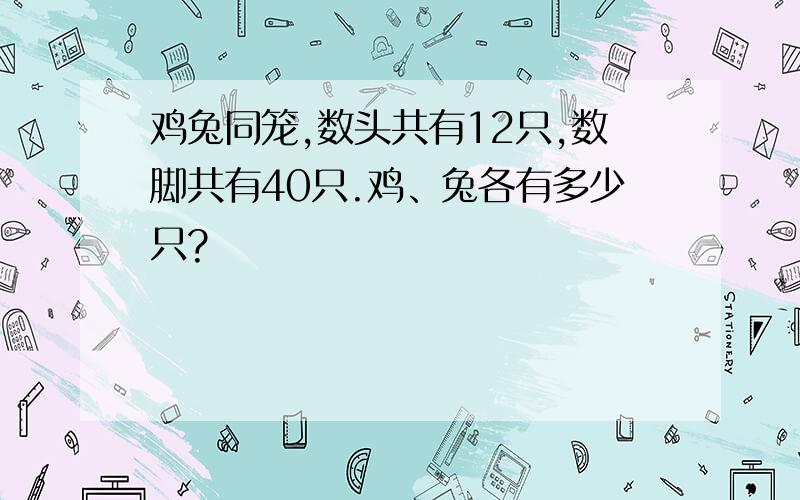 鸡兔同笼,数头共有12只,数脚共有40只.鸡、兔各有多少只?

STATIONERY